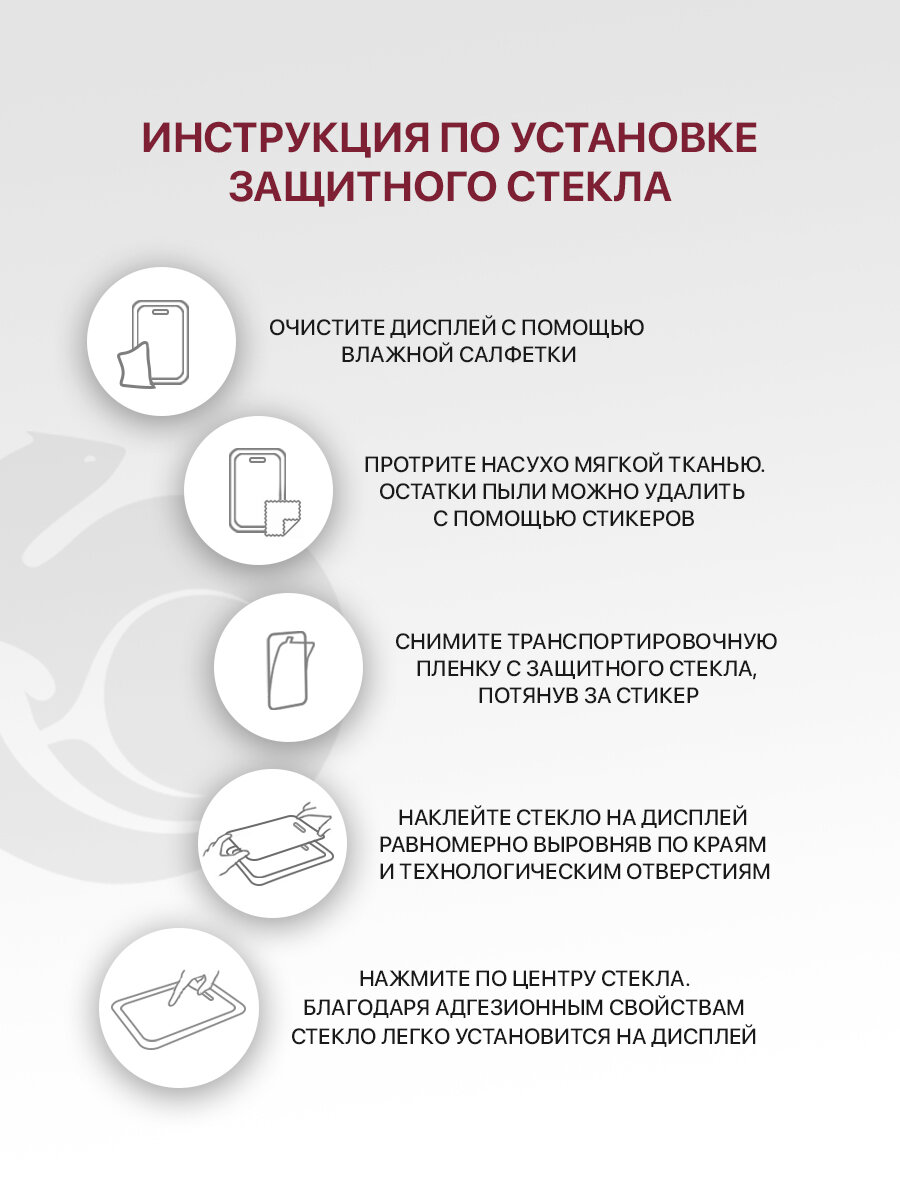 ИНСТРУКЦИЯ ПО УСТАНОВКЕ ЗАЩИТНОГО СТЕКЛА

ОЧИСТИТЕ ДИСПЛЕЙ С ПОМОЩЬЮ ВЛАЖНОЙ САЛФЕТКИ

ПРОТРИТЕ НАСУХО МЯГКОЙ ТКАНЬЮ. ОСТАТКИ ПЫЛИ МОЖНО УДАЛИТЬ С ПОМОЩЬЮ СТИКЕРОВ

СНИМИТЕ ТРАНСПОРТИРОВОЧНУЮ ПЛЕНКУ С ЗАЩИТНОГО СТЕКЛА, ПОТЯНУВ ЗА СТИКЕР

НАКЛЕЙТЕ СТЕКЛО НА ДИСПЛЕЙ РАВНОМЕРНО ВЫРОВНЯВ ПО КРАЯМ И ТЕХНОЛОГИЧЕСКИМ ОТВЕРСТИЯМ

НАЖМИТЕ ПО ЦЕНТРУ СТЕКЛА. БЛАГОДАРЯ АДГЕЗИОННЫМ СВОЙСТВАМ СТЕКЛО ЛЕГКО УСТАНОВИТСЯ НА ДИСПЛЕЙ